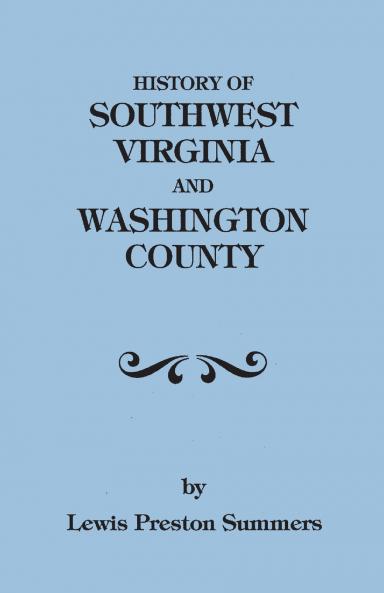 HISTORY OF
SOUTHWEST
VIRGINIA
AND
WASHINGTON
COUNTY

by
Lewis Preston Summers